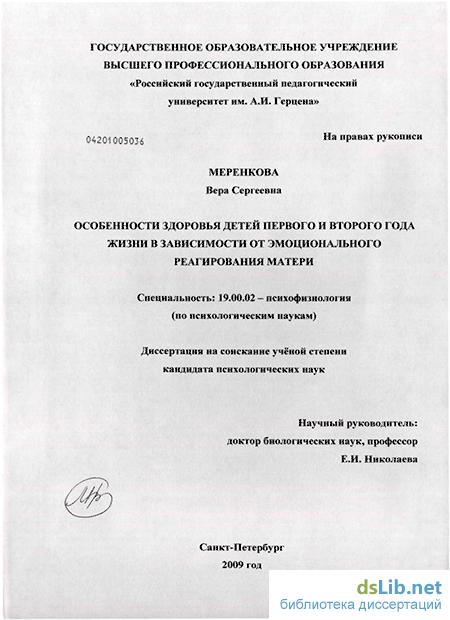 ГОСУДАРСТВЕННОЕ ОБРАЗОВАТЕЛЬНОЕ УЧРЕЖДЕНИЕ
ВЫСШЕГО ПРОФЕССИОНАЛЬНОГО ОБРАЗОВАНИЯ
«Российский государственный педагогический университет им. А.И. Герцена»

04201005036

На правах рукописи

МЕРЕНКОВА
Вера Сергеевна

ОСОБЕННОСТИ ЗДОРОВЬЯ ДЕТЕЙ ПЕРВОГО И ВТОРОГО ГОДА ЖИЗНИ В ЗАВИСИМОСТИ ОТ ЭМОЦИОНАЛЬНОГО РЕАГИРОВАНИЯ МАТЕРИ

Специальность: 19.00.02 – психофизиология
(по психологическим наукам)

Диссертация на соискание учёной степени
кандидата психологических наук

Научный руководитель:
доктор биологических наук, профессор
Е.И. Николаева

Санкт-Петербург
2009 год

dsLib.net
библиотека диссертаций